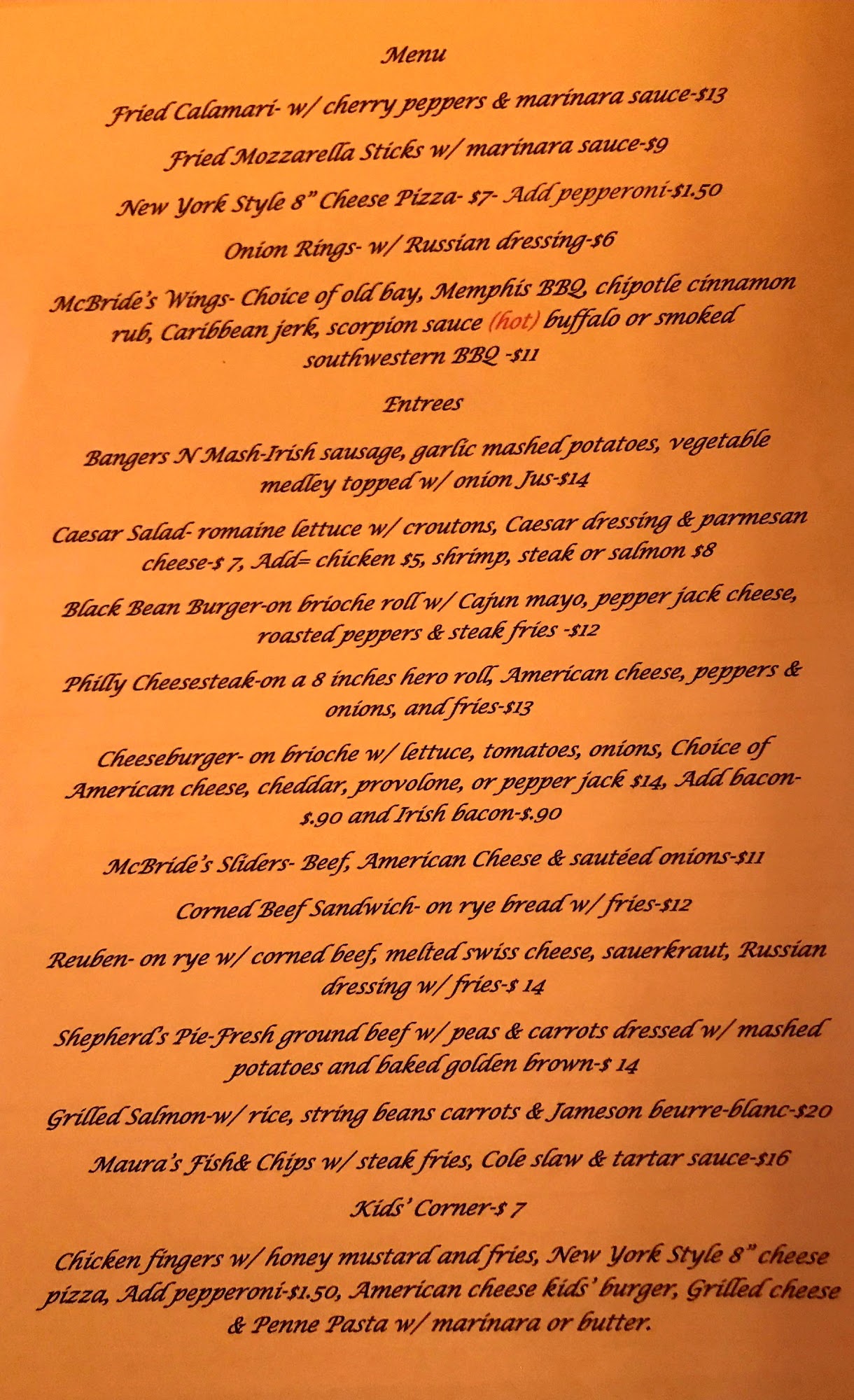 Menu

Fried Calamari- w/ cherry peppers & marinara sauce-$13

Fried Mozzarella Sticks w/ marinara sauce-$9

New York Style 8" Cheese Pizza- $7- Add pepperoni-$1.50

Onion Rings- w/ Russian dressing-$6

McBride's Wings- Choice of old bay, Memphis BBQ, chipotle cinnamon rub, Caribbean jerk, scorpion sauce (hot) buffalo or smoked southwestern BBQ -$11

Entrees

Bangers N Mash-Irish sausage, garlic mashed potatoes, vegetable medley topped w/ onion Jus-$14

Caesar Salad- romaine lettuce w/ croutons, Caesar dressing & parmesan cheese-$ 7, Add= chicken $5, shrimp, steak or salmon $8

Black Bean Burger-on brioche roll w/ Cajun mayo, pepper jack cheese, roasted peppers & steak fries -$12

Philly Cheesesteak-on a 8 inches hero roll, American cheese, peppers & onions, and fries-$13

Cheeseburger- on brioche w/ lettuce, tomatoes, onions, Choice of American cheese, cheddar, provolone, or pepper jack $14, Add bacon-$.90 and Irish bacon-$.90

McBride's Sliders- Beef, American Cheese & sautéed onions-$11

Corned Beef Sandwich- on rye bread w/ fries-$12

Reuben- on rye w/ corned beef, melted swiss cheese, sauerkraut, Russian dressing w/ fries-$ 14

Shepherd's Pie-Fresh ground beef w/ peas & carrots dressed w/ mashed potatoes and baked golden brown-$ 14

Grilled Salmon-w/ rice, string beans carrots & Jameson beurre-blanc-$20

Maura's Fish& Chips w/ steak fries, Cole slaw & tartar sauce-$16

Kids' Corner-$ 7

Chicken fingers w/ honey mustard and fries, New York Style 8" cheese pizza, Add pepperoni-$1.50, American cheese kids' burger, Grilled cheese & Penne Pasta w/ marinara or butter.